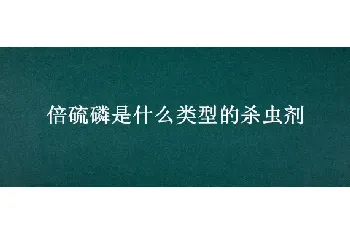 倍硫磷是什么类型的杀虫剂